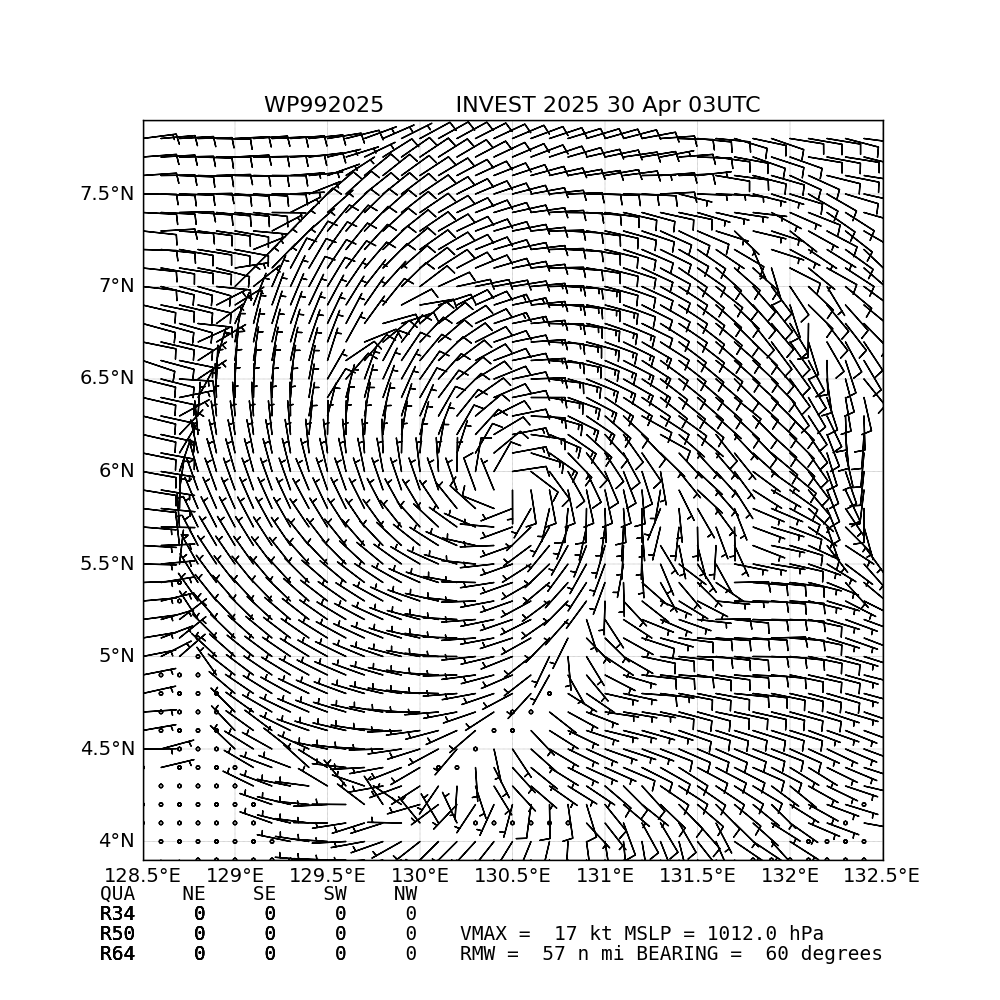 WP992025          INVEST 2025 30 Apr 03UTC

7.5°N
7°N
6.5°N
6°N
5.5°N
5°N
4.5°N
4°N

128.5°E 129°E 129.5°E 130°E 130.5°E 131°E 131.5°E 132°E 132.5°E

| QUA | NE | SE | SW | NW |
|---|---|---|---|---|
| R34 | 0 | 0 | 0 | 0 |
| R50 | 0 | 0 | 0 | 0 |
| R64 | 0 | 0 | 0 | 0 |

VMAX =  17 kt MSLP = 1012.0 hPa
RMW =  57 n mi BEARING =  60 degrees